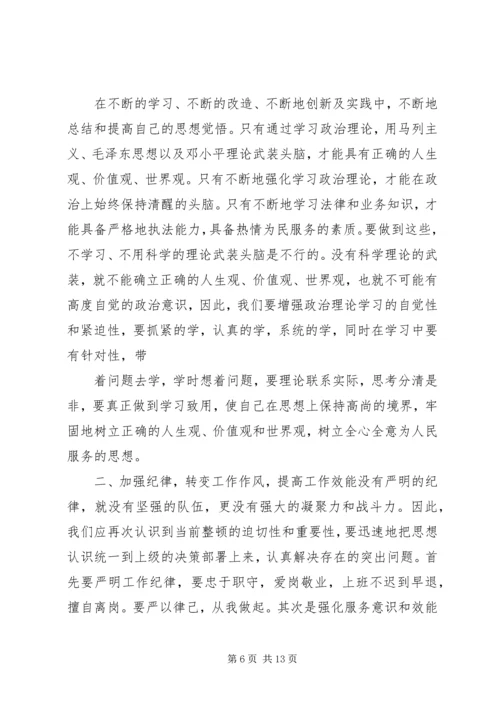 在不断的学习、不断的改造、不断地创新及实践中，不断地总结和提高自己的思想觉悟。只有通过学习政治理论，用马列主义、毛泽东思想以及邓小平理论武装头脑，才能具有正确的人生观、价值观、世界观。只有不断地强化学习政治理论，才能在政治上始终保持清醒的头脑。只有不断地学习法律和业务知识，才能具备严格地执法能力，具备热情为民服务的素质。要做到这些，不学习、不用科学的理论武装头脑是不行的。没有科学理论的武装，就不能确立正确的人生观、价值观、世界观，也就不可能有高度自觉的政治意识，因此，我们要增强政治理论学习的自觉性和紧迫性，要抓紧的学，认真的学，系统的学，同时在学习中要有针对性，带

着问题去学，学时想着问题，要理论联系实际，思考分清是非，要真正做到学习致用，使自己在思想上保持高尚的境界，牢固地树立正确的人生观、价值观和世界观，树立全心全意为人民服务的思想。

二、加强纪律，转变工作作风，提高工作效能没有严明的纪律，就没有坚强的队伍，更没有强大的凝聚力和战斗力。因此，我们应再次认识到当前整顿的迫切性和重要性，要迅速地把思想认识统一到上级的决策部署上来，认真解决存在的突出问题。首先要严明工作纪律，要忠于职守，爱岗敬业，上班不迟到早退，擅自离岗。要严以律己，从我做起。其次是强化服务意识和效能

第 6 页 共 13 页